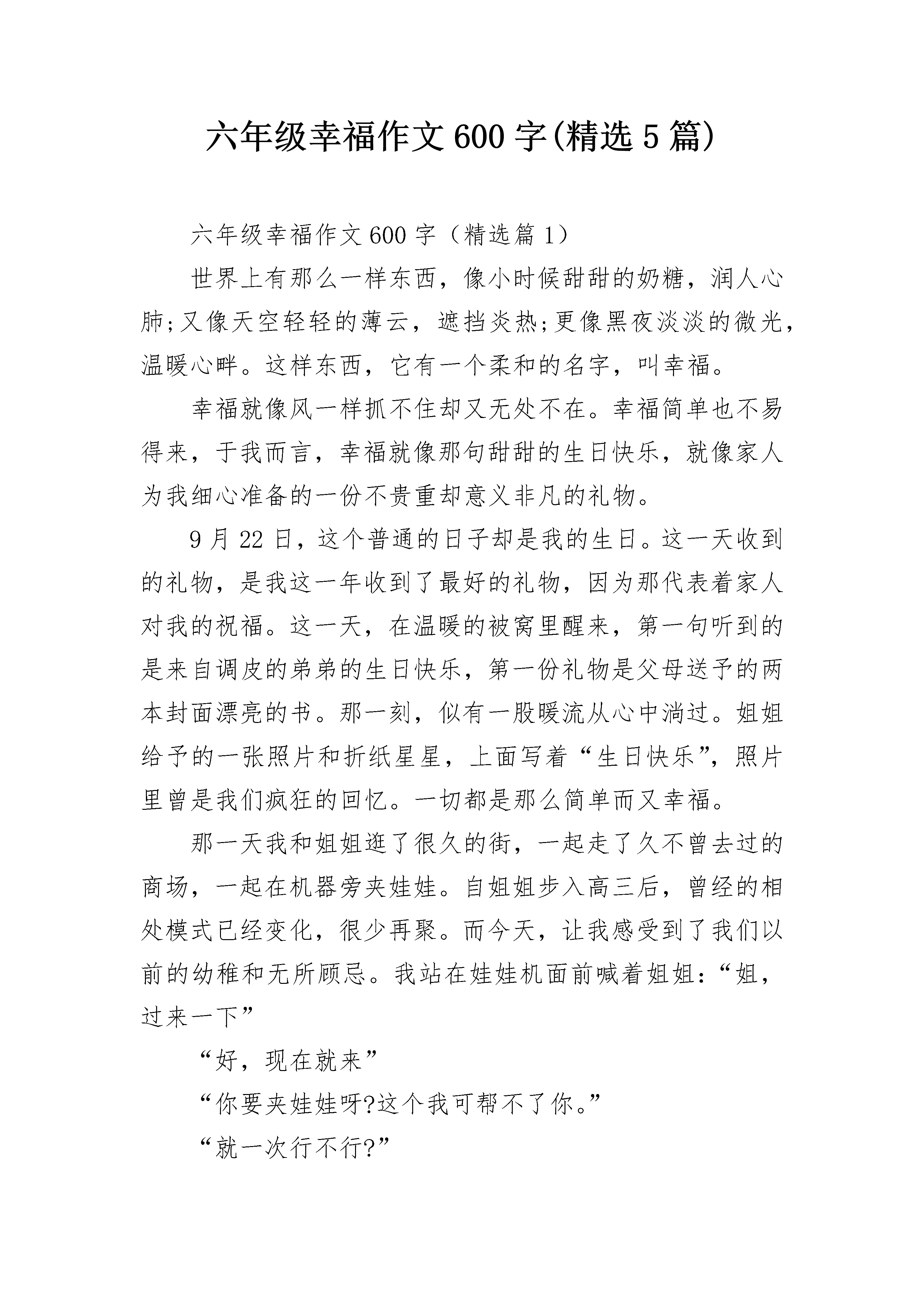 六年级幸福作文600字(精选5篇)

六年级幸福作文600字（精选篇1）

世界上有那么一样东西，像小时候甜甜的奶糖，润人心肺;又像天空轻轻的薄云，遮挡炎热;更像黑夜淡淡的微光，温暖心畔。这样东西，它有一个柔和的名字，叫幸福。

幸福就像风一样抓不住却又无处不在。幸福简单也不易得来，于我而言，幸福就像那句甜甜的生日快乐，就像家人为我细心准备的一份不贵重却意义非凡的礼物。

9月22日，这个普通的日子却是我的生日。这一天收到的礼物，是我这一年收到了最好的礼物，因为那代表着家人对我的祝福。这一天，在温暖的被窝里醒来，第一句听到的是来自调皮的弟弟的生日快乐，第一份礼物是父母送予的两本封面漂亮的书。那一刻，似有一股暖流从心中淌过。姐姐给予的一张照片和折纸星星，上面写着“生日快乐”，照片里曾是我们疯狂的回忆。一切都是那么简单而又幸福。

那一天我和姐姐逛了很久的街，一起走了久不曾去过的商场，一起在机器旁夹娃娃。自姐姐步入高三后，曾经的相处模式已经变化，很少再聚。而今天，让我感受到了我们以前的幼稚和无所顾忌。我站在娃娃机面前喊着姐姐：“姐，过来一下”

“好，现在就来”

“你要夹娃娃呀?这个我可帮不了你。”

“就一次行不行?”